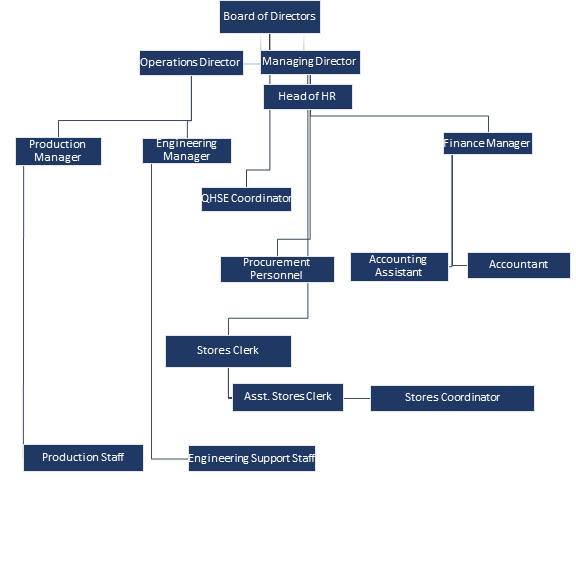 Board of Directors

Operations Director

Managing Director

Head of HR

Production Manager

Engineering Manager

Finance Manager

QHSE Coordinator

Procurement Personnel

Accounting Assistant

Accountant

Stores Clerk

Asst. Stores Clerk

Stores Coordinator

Production Staff

Engineering Support Staff